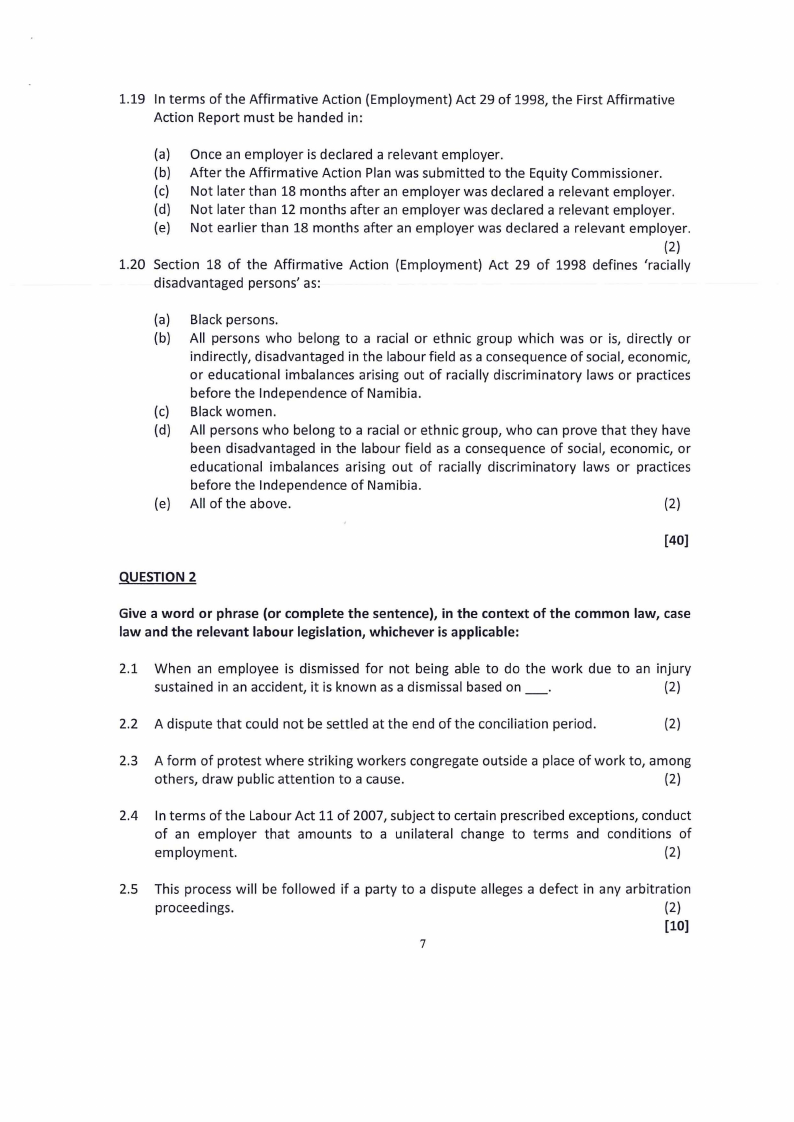 1.19 In terms of the Affirmative Action (Employment) Act 29 of 1998, the First Affirmative Action Report must be handed in:

(a) Once an employer is declared a relevant employer.
(b) After the Affirmative Action Plan was submitted to the Equity Commissioner.
(c) Not later than 18 months after an employer was declared a relevant employer.
(d) Not later than 12 months after an employer was declared a relevant employer.
(e) Not earlier than 18 months after an employer was declared a relevant employer.
(2)

1.20 Section 18 of the Affirmative Action (Employment) Act 29 of 1998 defines 'racially disadvantaged persons' as:

(a) Black persons.
(b) All persons who belong to a racial or ethnic group which was or is, directly or indirectly, disadvantaged in the labour field as a consequence of social, economic, or educational imbalances arising out of racially discriminatory laws or practices before the Independence of Namibia.
(c) Black women.
(d) All persons who belong to a racial or ethnic group, who can prove that they have been disadvantaged in the labour field as a consequence of social, economic, or educational imbalances arising out of racially discriminatory laws or practices before the Independence of Namibia.
(e) All of the above. (2)

[40]

QUESTION 2

Give a word or phrase (or complete the sentence), in the context of the common law, case law and the relevant labour legislation, whichever is applicable:

2.1 When an employee is dismissed for not being able to do the work due to an injury sustained in an accident, it is known as a dismissal based on ___. (2)

2.2 A dispute that could not be settled at the end of the conciliation period. (2)

2.3 A form of protest where striking workers congregate outside a place of work to, among others, draw public attention to a cause. (2)

2.4 In terms of the Labour Act 11 of 2007, subject to certain prescribed exceptions, conduct of an employer that amounts to a unilateral change to terms and conditions of employment. (2)

2.5 This process will be followed if a party to a dispute alleges a defect in any arbitration proceedings. (2)
[10]

7